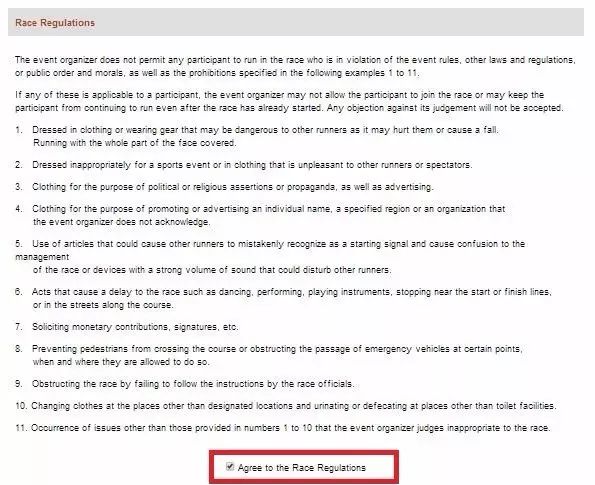 Race Regulations

The event organizer does not permit any participant to run in the race who is in violation of the event rules, other laws and regulations, or public order and morals, as well as the prohibitions specified in the following examples 1 to 11.

If any of these is applicable to a participant, the event organizer may not allow the participant to join the race or may keep the participant from continuing to run even after the race has already started. Any objection against its judgement will not be accepted.

1. Dressed in clothing or wearing gear that may be dangerous to other runners as it may hurt them or cause a fall. Running with the whole part of the face covered.

2. Dressed inappropriately for a sports event or in clothing that is unpleasant to other runners or spectators.

3. Clothing for the purpose of political or religious assertions or propaganda, as well as advertising.

4. Clothing for the purpose of promoting or advertising an individual name, a specified region or an organization that the event organizer does not acknowledge.

5. Use of articles that could cause other runners to mistakenly recognize as a starting signal and cause confusion to the management of the race or devices with a strong volume of sound that could disturb other runners.

6. Acts that cause a delay to the race such as dancing, performing, playing instruments, stopping near the start or finish lines, or in the streets along the course.

7. Soliciting monetary contributions, signatures, etc.

8. Preventing pedestrians from crossing the course or obstructing the passage of emergency vehicles at certain points, when and where they are allowed to do so.

9. Obstructing the race by failing to follow the instructions by the race officials.

10. Changing clothes at the places other than designated locations and urinating or defecating at places other than toilet facilities.

11. Occurrence of issues other than those provided in numbers 1 to 10 that the event organizer judges inappropriate to the race.

Agree to the Race Regulations